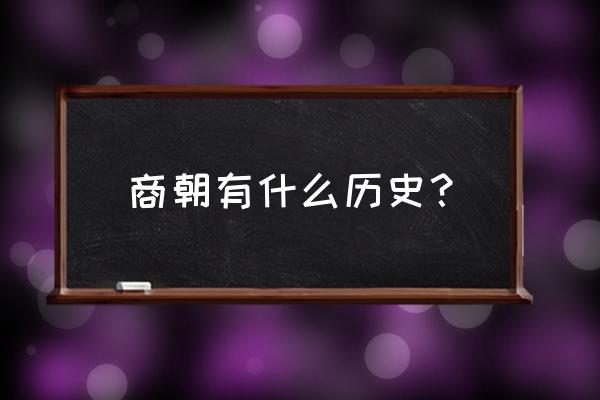 商朝有什么历史？